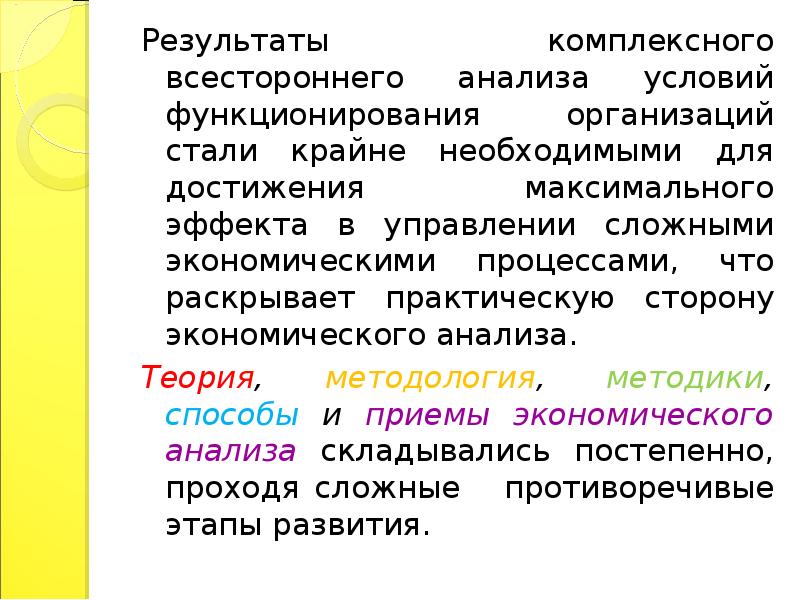 Результаты комплексного всестороннего анализа условий функционирования организаций стали крайне необходимыми для достижения максимального эффекта в управлении сложными экономическими процессами, что раскрывает практическую сторону экономического анализа.

Теория, методология, методики, способы и приемы экономического анализа складывались постепенно, проходя сложные противоречивые этапы развития.